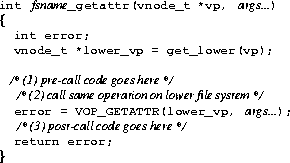 int fsname_getattr(vnode_t *vp, args...)
{
int error;
vnode_t *lower_vp = get_lower(vp);

/* (1) pre-call code goes here */
/* (2) call same operation on lower file system */
error = VOP_GETATTR(lower_vp, args...);
/* (3) post-call code goes here */
return error;
}